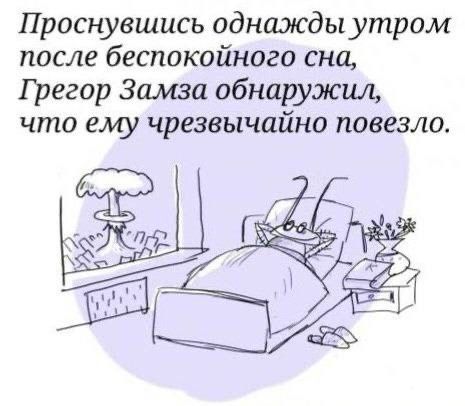 Проснувшись однажды утром после беспокойного сна, Грегор Замза обнаружил, что ему чрезвычайно повезло.